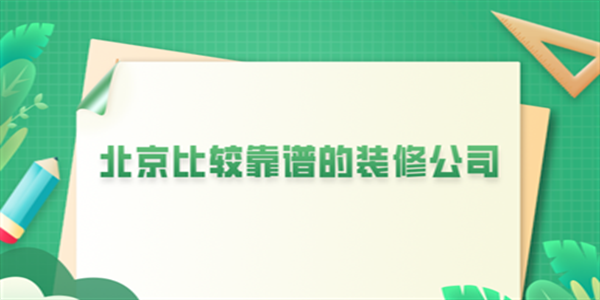 北京比较靠谱的装修公司